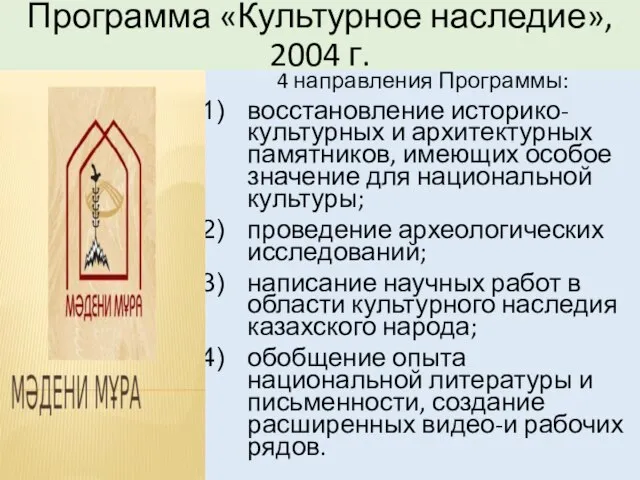 Программа «Культурное наследие», 2004 г.

МӘДЕНИ МҰРА

МӘДЕНИ МҰРА

4 направления Программы:

1) восстановление историко-культурных и архитектурных памятников, имеющих особое значение для национальной культуры;

2) проведение археологических исследований;

3) написание научных работ в области культурного наследия казахского народа;

4) обобщение опыта национальной литературы и письменности, создание расширенных видео-и рабочих рядов.